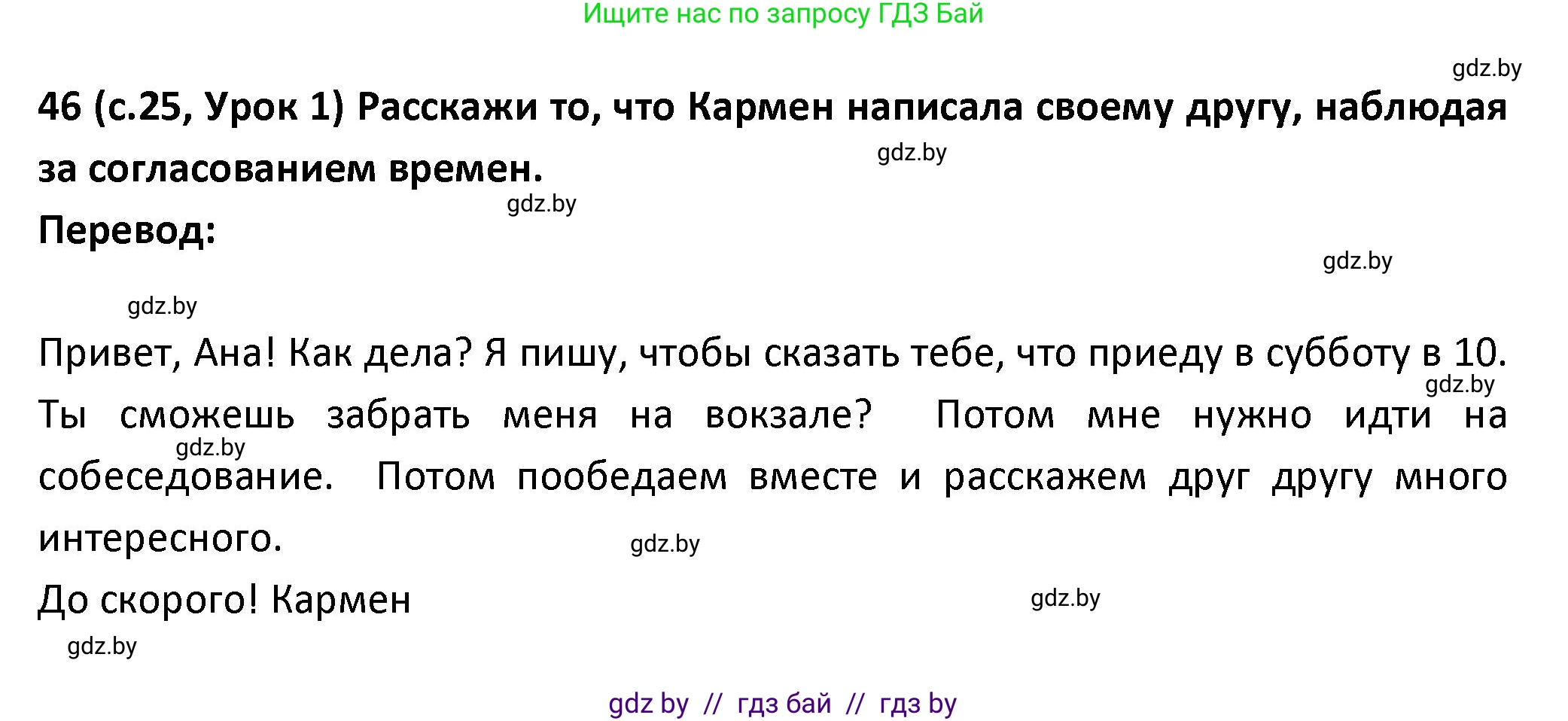 Ищите нас по запросу ГДЗ Бай

gdz.by

46 (с.25, Урок 1) Расскажи то, что Кармен написала своему другу, наблюдая за согласованием времен.

gdz.by

gdz.by

Перевод:

gdz.by

gdz.by

Привет, Ана! Как дела? Я пишу, чтобы сказать тебе, что приеду в субботу в 10. Ты сможешь забрать меня на вокзале? Потом мне нужно идти на собеседование. Потом пообедаем вместе и расскажем друг другу много интересного.

gdz.by

gdz.by

gdz.by

До скорого! Кармен

gdz.by

gdz.by

gdz by // гдз бай // гдз by